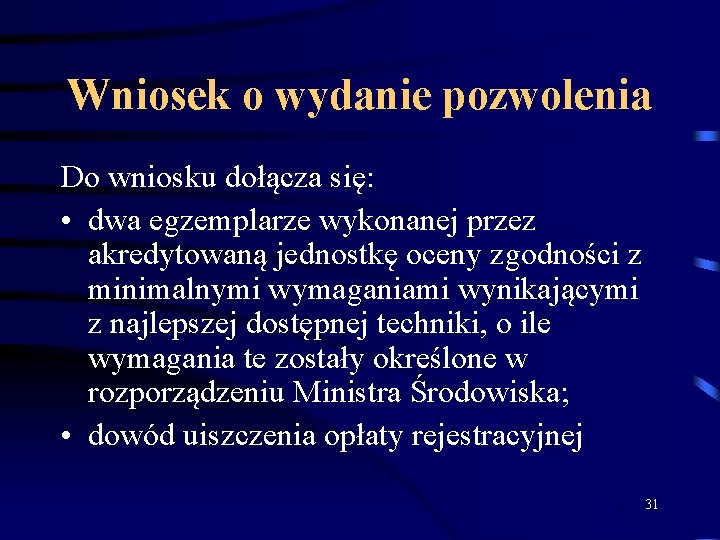 Wniosek o wydanie pozwolenia

Do wniosku dołącza się:

• dwa egzemplarze wykonanej przez akredytowaną jednostkę oceny zgodności z minimalnymi wymaganiami wynikającymi z najlepszej dostępnej techniki, o ile wymagania te zostały określone w rozporządzeniu Ministra Środowiska;
• dowód uiszczenia opłaty rejestracyjnej

31